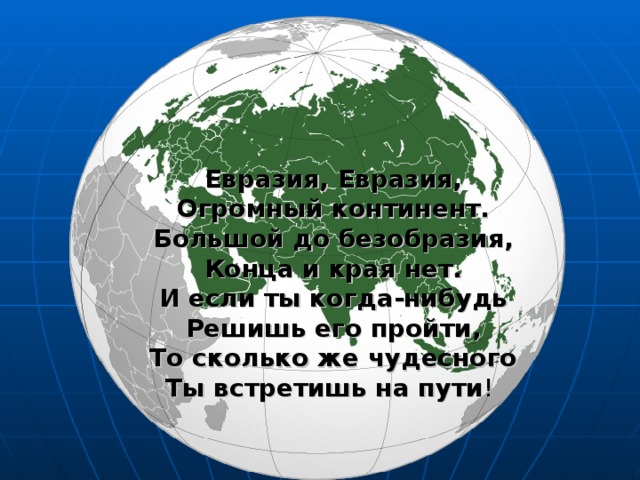 Евразия, Евразия,
Огромный континент.
Большой до безобразия,
Конца и края нет.
И если ты когда-нибудь
Решишь его пройти,
То сколько же чудесного
Ты встретишь на пути!